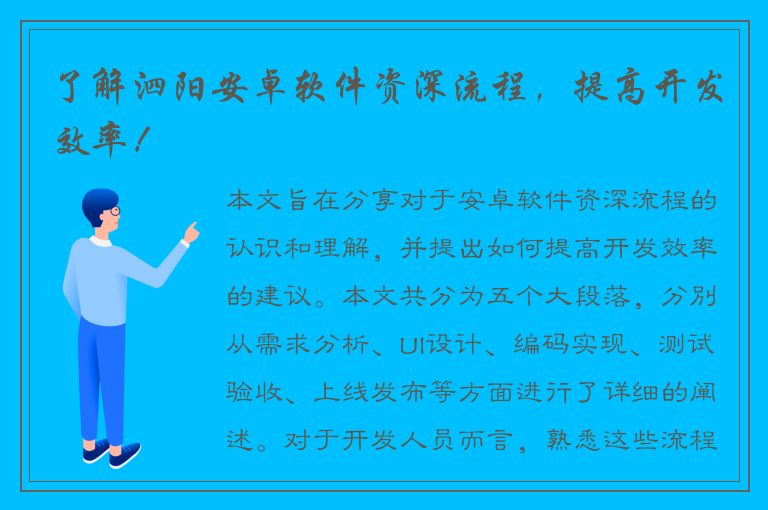 了解泗阳安卓软件资深流程，提高开发效率！

本文旨在分享对于安卓软件资深流程的认识和理解，并提出如何提高开发效率的建议。本文共分为五个大段落，分别从需求分析、UI设计、编码实现、测试验收、上线发布等方面进行了详细的阐述。对于开发人员而言，熟悉这些流程